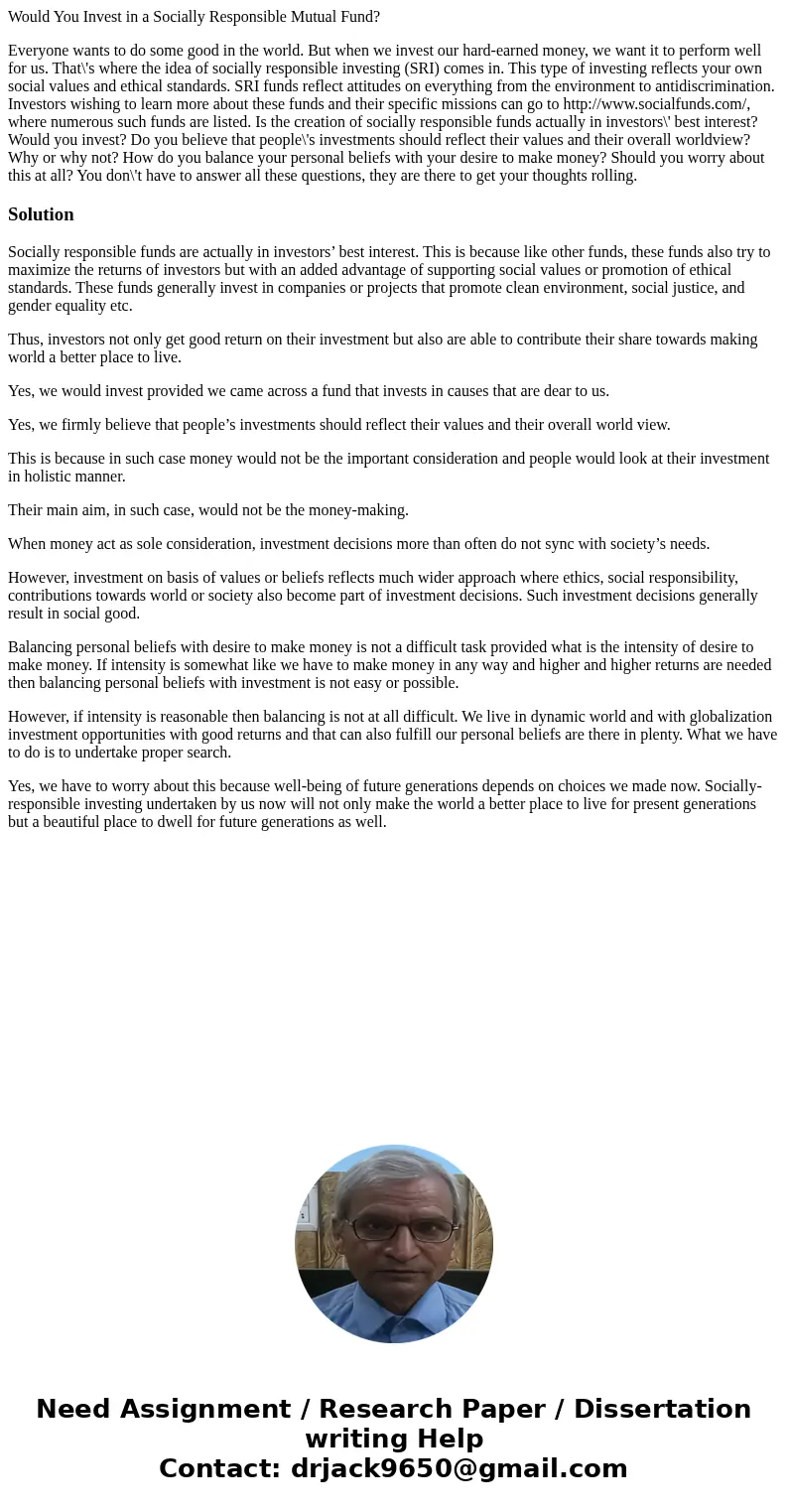 Would You Invest in a Socially Responsible Mutual Fund?

Everyone wants to do some good in the world. But when we invest our hard-earned money, we want it to perform well for us. That\'s where the idea of socially responsible investing (SRI) comes in. This type of investing reflects your own social values and ethical standards. SRI funds reflect attitudes on everything from the environment to antidiscrimination. Investors wishing to learn more about these funds and their specific missions can go to http://www.socialfunds.com/, where numerous such funds are listed. Is the creation of socially responsible funds actually in investors\' best interest? Would you invest? Do you believe that people\'s investments should reflect their values and their overall worldview? Why or why not? How do you balance your personal beliefs with your desire to make money? Should you worry about this at all? You don\'t have to answer all these questions, they are there to get your thoughts rolling.

Solution

Socially responsible funds are actually in investors’ best interest. This is because like other funds, these funds also try to maximize the returns of investors but with an added advantage of supporting social values or promotion of ethical standards. These funds generally invest in companies or projects that promote clean environment, social justice, and gender equality etc.

Thus, investors not only get good return on their investment but also are able to contribute their share towards making world a better place to live.

Yes, we would invest provided we came across a fund that invests in causes that are dear to us.

Yes, we firmly believe that people’s investments should reflect their values and their overall world view.

This is because in such case money would not be the important consideration and people would look at their investment in holistic manner.

Their main aim, in such case, would not be the money-making.

When money act as sole consideration, investment decisions more than often do not sync with society’s needs.

However, investment on basis of values or beliefs reflects much wider approach where ethics, social responsibility, contributions towards world or society also become part of investment decisions. Such investment decisions generally result in social good.

Balancing personal beliefs with desire to make money is not a difficult task provided what is the intensity of desire to make money. If intensity is somewhat like we have to make money in any way and higher and higher returns are needed then balancing personal beliefs with investment is not easy or possible.

However, if intensity is reasonable then balancing is not at all difficult. We live in dynamic world and with globalization investment opportunities with good returns and that can also fulfill our personal beliefs are there in plenty. What we have to do is to undertake proper search.

Yes, we have to worry about this because well-being of future generations depends on choices we made now. Socially-responsible investing undertaken by us now will not only make the world a better place to live for present generations but a beautiful place to dwell for future generations as well.

Need Assignment / Research Paper / Dissertation writing Help
Contact: drjack9650@gmail.com